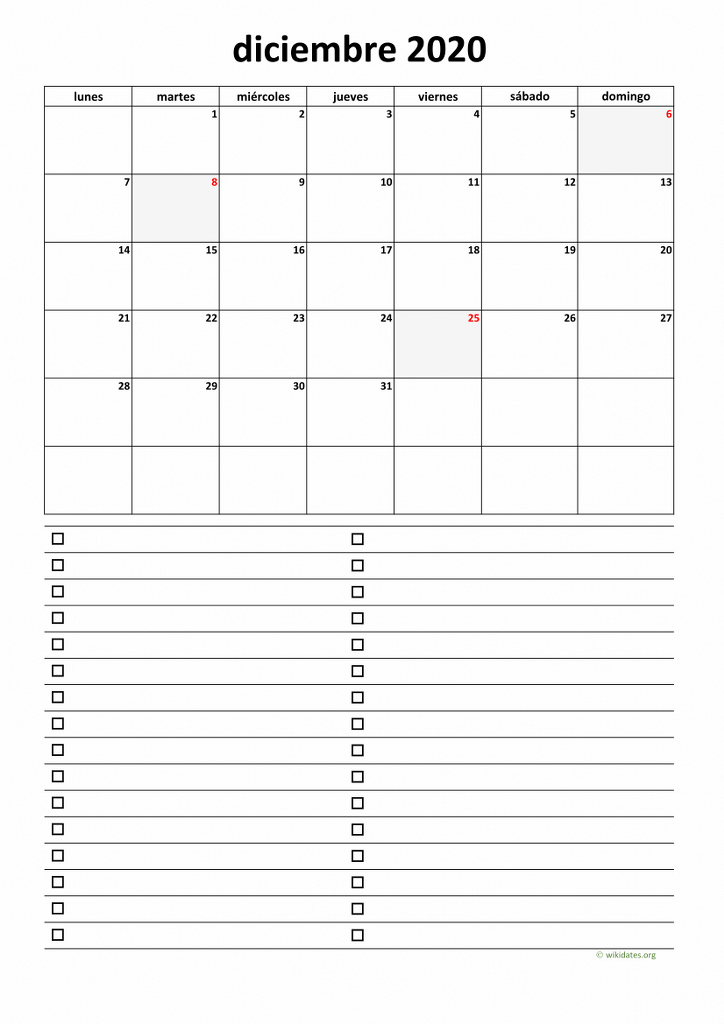 diciembre 2020

| lunes | martes | miércoles | jueves | viernes | sábado | domingo |
|---|---|---|---|---|---|---|
| | 1 | 2 | 3 | 4 | 5 | 6 |
| 7 | 8 | 9 | 10 | 11 | 12 | 13 |
| 14 | 15 | 16 | 17 | 18 | 19 | 20 |
| 21 | 22 | 23 | 24 | 25 | 26 | 27 |
| 28 | 29 | 30 | 31 | | | |
| | | | | | | |

© wikidates.org